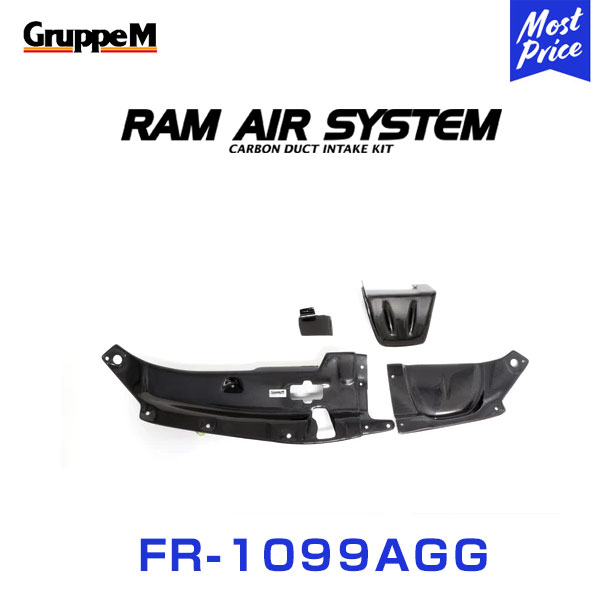 GruppeM

Most Price

RAM AIR SYSTEM
CARBON DUCT INTAKE KIT

FR-1099AGG